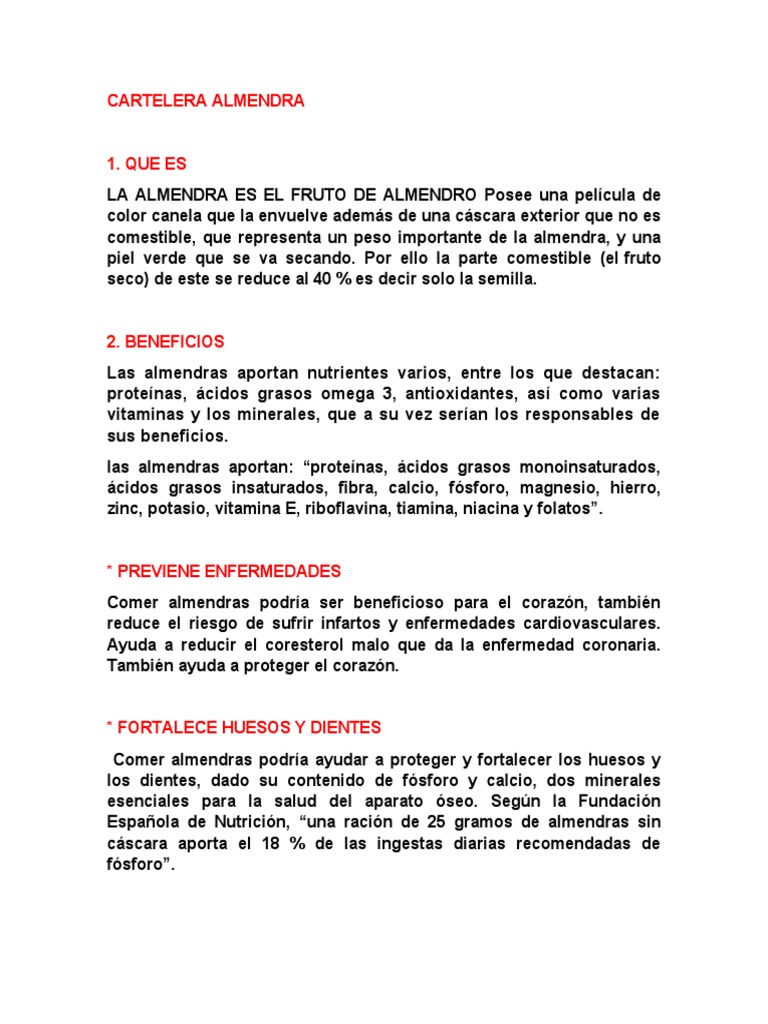 CARTELERA ALMENDRA

1. QUE ES

LA ALMENDRA ES EL FRUTO DE ALMENDRO Posee una película de color canela que la envuelve además de una cáscara exterior que no es comestible, que representa un peso importante de la almendra, y una piel verde que se va secando. Por ello la parte comestible (el fruto seco) de este se reduce al 40 % es decir solo la semilla.

2. BENEFICIOS

Las almendras aportan nutrientes varios, entre los que destacan: proteínas, ácidos grasos omega 3, antioxidantes, así como varias vitaminas y los minerales, que a su vez serían los responsables de sus beneficios.

las almendras aportan: “proteínas, ácidos grasos monoinsaturados, ácidos grasos insaturados, fibra, calcio, fósforo, magnesio, hierro, zinc, potasio, vitamina E, riboflavina, tiamina, niacina y folatos”.

* PREVIENE ENFERMEDADES

Comer almendras podría ser beneficioso para el corazón, también reduce el riesgo de sufrir infartos y enfermedades cardiovasculares. Ayuda a reducir el coresterol malo que da la enfermedad coronaria. También ayuda a proteger el corazón.

* FORTALECE HUESOS Y DIENTES

Comer almendras podría ayudar a proteger y fortalecer los huesos y los dientes, dado su contenido de fósforo y calcio, dos minerales esenciales para la salud del aparato óseo. Según la Fundación Española de Nutrición, “una ración de 25 gramos de almendras sin cáscara aporta el 18 % de las ingestas diarias recomendadas de fósforo”.